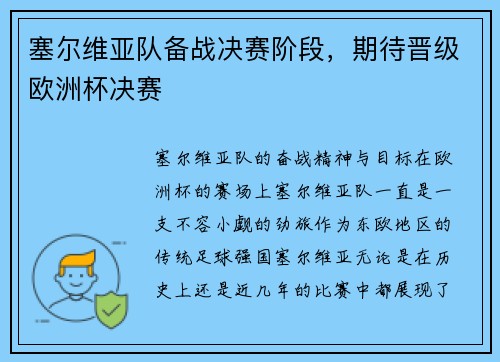 塞尔维亚队备战决赛阶段，期待晋级欧洲杯决赛

塞尔维亚队的备战精神与目标在欧洲杯的赛场上塞尔维亚队一直是一支不容小觑的劲旅作为东欧地区的传统足球强国塞尔维亚无论是在历史上还是近几年的比赛中都展现了